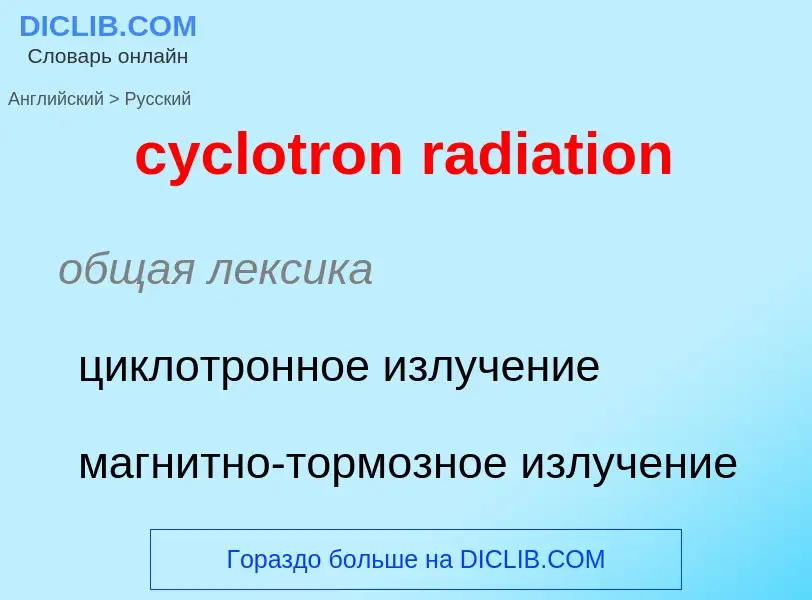 DICLIB.COM
Словарь онлайн

Английский > Русский

cyclotron radiation

общая лексика

циклотронное излучение

магнитно-тормозное излучение

Гораздо больше на DICLIB.COM